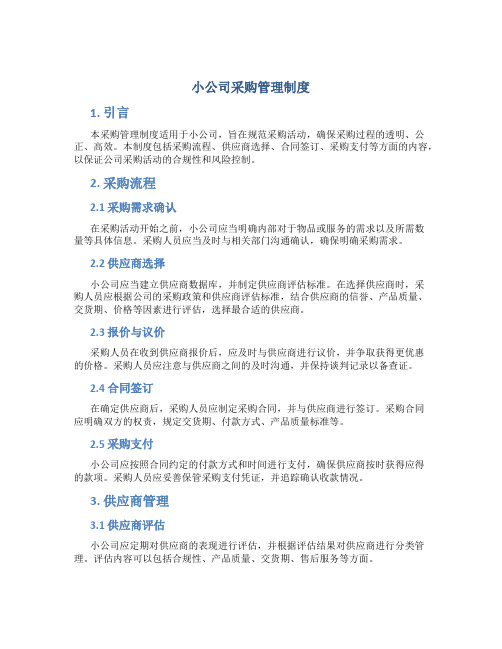 小公司采购管理制度

1. 引言

本采购管理制度适用于小公司，旨在规范采购活动，确保采购过程的透明、公正、高效。本制度包括采购流程、供应商选择、合同签订、采购支付等方面的内容，以保证公司采购活动的合规性和风险控制。

2. 采购流程

2.1 采购需求确认

在采购活动开始之前，小公司应当明确内部对于物品或服务的需求以及所需数量等具体信息。采购人员应当及时与相关部门沟通确认，确保明确采购需求。

2.2 供应商选择

小公司应当建立供应商数据库，并制定供应商评估标准。在选择供应商时，采购人员应根据公司的采购政策和供应商评估标准，结合供应商的信誉、产品质量、交货期、价格等因素进行评估，选择最合适的供应商。

2.3 报价与议价

采购人员在收到供应商报价后，应及时与供应商进行议价，并争取获得更优惠的价格。采购人员应注意与供应商之间的及时沟通，并保持谈判记录以备查证。

2.4 合同签订

在确定供应商后，采购人员应制定采购合同，并与供应商进行签订。采购合同应明确双方的权责，规定交货期、付款方式、产品质量标准等。

2.5 采购支付

小公司应按照合同约定的付款方式和时间进行支付，确保供应商按时获得应得的款项。采购人员应妥善保管采购支付凭证，并追踪确认收款情况。

3. 供应商管理

3.1 供应商评估

小公司应定期对供应商的表现进行评估，并根据评估结果对供应商进行分类管理。评估内容可以包括合规性、产品质量、交货期、售后服务等方面。